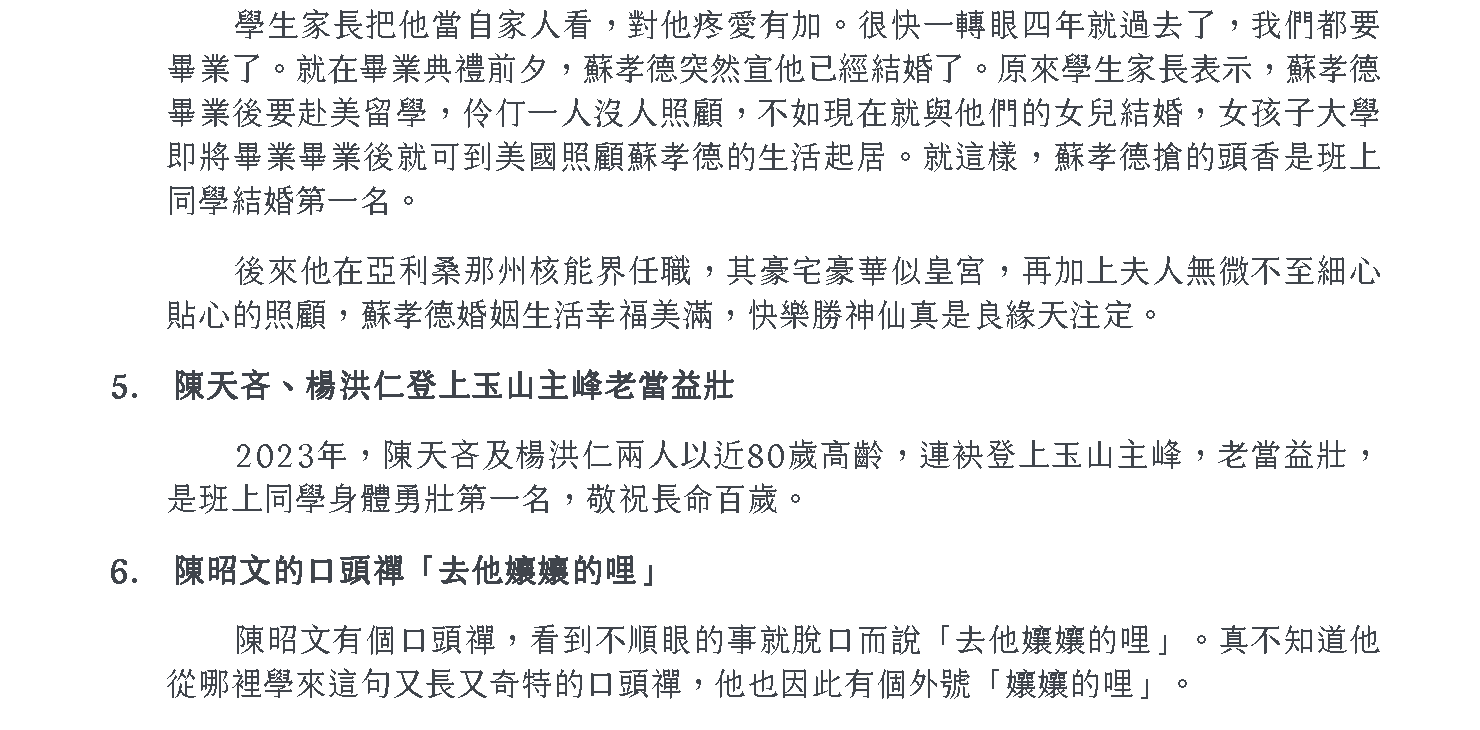 學生家長把他當自家人看，對他疼愛有加。很快一轉眼四年就過去了，我們都要畢業了。就在畢業典禮前夕，蘇孝德突然宣他已經結婚了。原來學生家長表示，蘇孝德畢業後要赴美留學，伶仃一人沒人照顧，不如現在就與他們的女兒結婚，女孩子大學即將畢業畢業後就可到美國照顧蘇孝德的生活起居。就這樣，蘇孝德搶的頭香是班上同學結婚第一名。

後來他在亞利桑那州核能界任職，其豪宅豪華似皇宮，再加上夫人無微不至細心貼心的照顧，蘇孝德婚姻生活幸福美滿，快樂勝神仙真是良緣天注定。

5. 陳天吝、楊洪仁登上玉山主峰老當益壯

2023年，陳天吝及楊洪仁兩人以近80歲高齡，連袂登上玉山主峰，老當益壯，是班上同學身體勇壯第一名，敬祝長命百歲。

6. 陳昭文的口頭禪「去他孃孃的哩」

陳昭文有個口頭禪，看到不順眼的事就脫口而說「去他孃孃的哩」。真不知道他從哪裡學來這句又長又奇特的口頭禪，他也因此有個外號「孃孃的哩」。